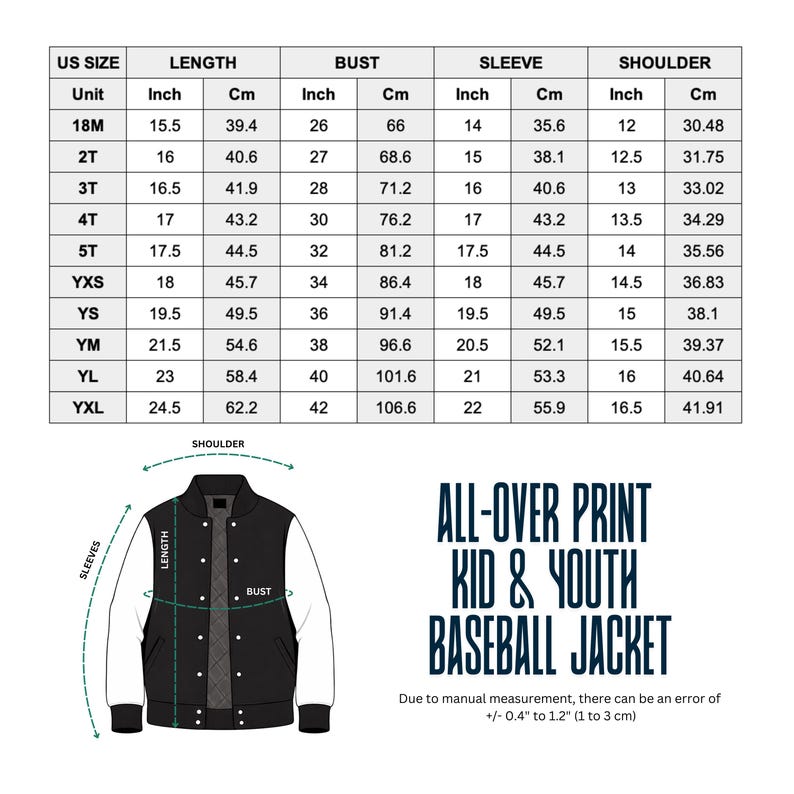 | US SIZE | LENGTH | | BUST | | SLEEVE | | SHOULDER | |
|---|---|---|---|---|---|---|---|---|
| Unit | Inch | Cm | Inch | Cm | Inch | Cm | Inch | Cm |
| 18M | 15.5 | 39.4 | 26 | 66 | 14 | 35.6 | 12 | 30.48 |
| 2T | 16 | 40.6 | 27 | 68.6 | 15 | 38.1 | 12.5 | 31.75 |
| 3T | 16.5 | 41.9 | 28 | 71.2 | 16 | 40.6 | 13 | 33.02 |
| 4T | 17 | 43.2 | 30 | 76.2 | 17 | 43.2 | 13.5 | 34.29 |
| 5T | 17.5 | 44.5 | 32 | 81.2 | 17.5 | 44.5 | 14 | 35.56 |
| YXS | 18 | 45.7 | 34 | 86.4 | 18 | 45.7 | 14.5 | 36.83 |
| YS | 19.5 | 49.5 | 36 | 91.4 | 19.5 | 49.5 | 15 | 38.1 |
| YM | 21.5 | 54.6 | 38 | 96.6 | 20.5 | 52.1 | 15.5 | 39.37 |
| YL | 23 | 58.4 | 40 | 101.6 | 21 | 53.3 | 16 | 40.64 |
| YXL | 24.5 | 62.2 | 42 | 106.6 | 22 | 55.9 | 16.5 | 41.91 |

SHOULDER
SLEEVES
LENGTH
BUST

ALL-OVER PRINT
KID & YOUTH
BASEBALL JACKET

Due to manual measurement, there can be an error of +/- 0.4" to 1.2" (1 to 3 cm)